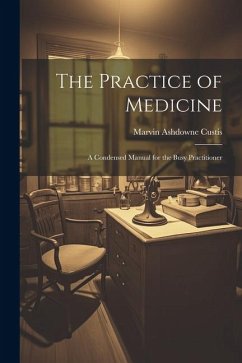 The Practice of Medicine

Marvin Ashdowne Custis

A Condensed Manual for the Busy Practitioner